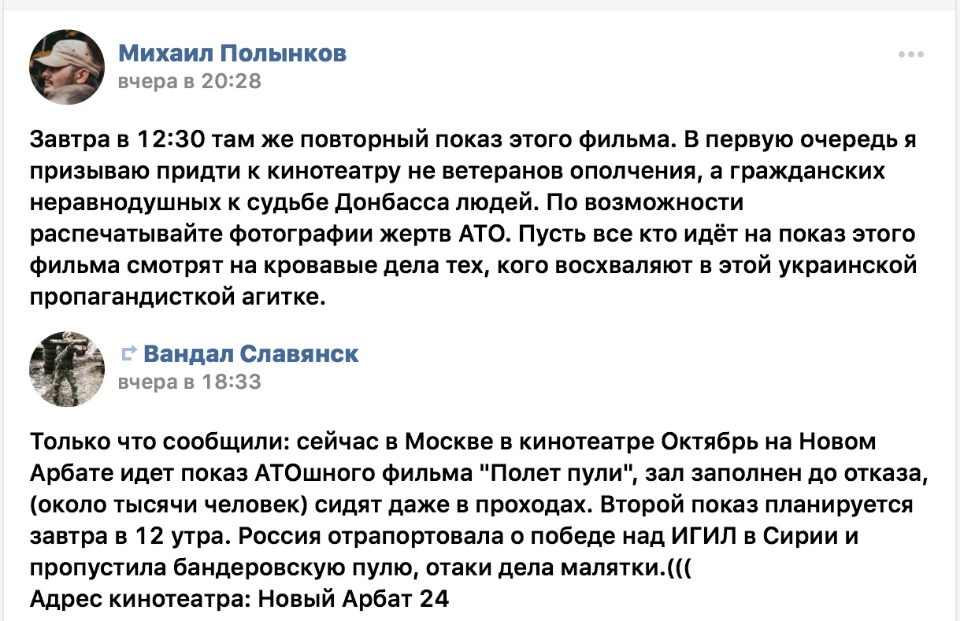 Михаил Полынков
вчера в 20:28

Завтра в 12:30 там же повторный показ этого фильма. В первую очередь я призываю придти к кинотеатру не ветеранов ополчения, а гражданских неравнодушных к судьбе Донбасса людей. По возможности распечатывайте фотографии жертв АТО. Пусть все кто идёт на показ этого фильма смотрят на кровавые дела тех, кого восхваляют в этой украинской пропагандисткой агитке.

Вандал Славянск
вчера в 18:33

Только что сообщили: сейчас в Москве в кинотеатре Октябрь на Новом Арбате идет показ АТОшного фильма "Полет пули", зал заполнен до отказа, (около тысячи человек) сидят даже в проходах. Второй показ планируется завтра в 12 утра. Россия отрапортовала о победе над ИГИЛ в Сирии и пропустила бандеровскую пулю, отаки дела малятки.(((
Адрес кинотеатра: Новый Арбат 24